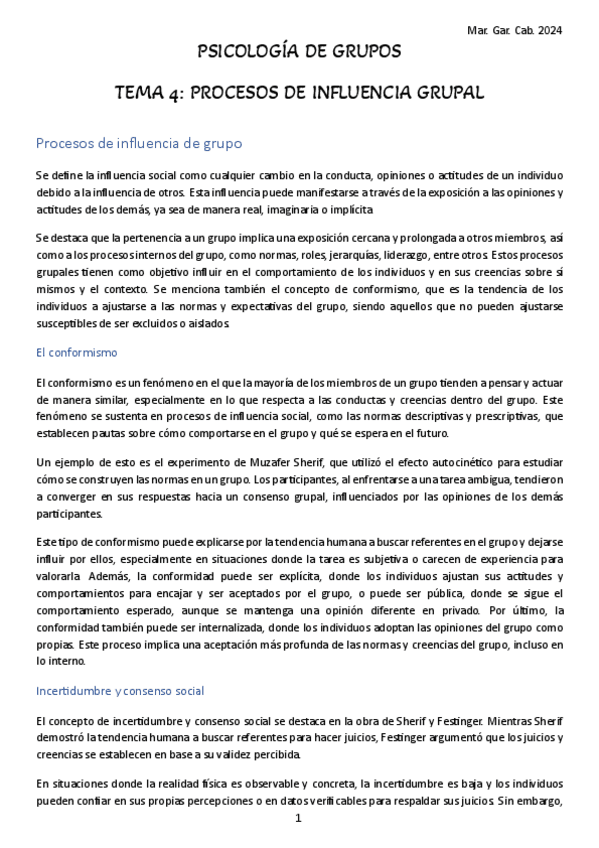 Mar. Gar. Cab. 2024

PSICOLOGÍA DE GRUPOS

TEMA 4: PROCESOS DE INFLUENCIA GRUPAL

Procesos de influencia de grupo

Se define la influencia social como cualquier cambio en la conducta, opiniones o actitudes de un individuo debido a la influencia de otros. Esta influencia puede manifestarse a través de la exposición a las opiniones y actitudes de los demás, ya sea de manera real, imaginaria o implícita

Se destaca que la pertenencia a un grupo implica una exposición cercana y prolongada a otros miembros, así como a los procesos internos del grupo, como normas, roles, jerarquías, liderazgo, entre otros. Estos procesos grupales tienen como objetivo influir en el comportamiento de los individuos y en sus creencias sobre sí mismos y el contexto. Se menciona también el concepto de conformismo, que es la tendencia de los individuos a ajustarse a las normas y expectativas del grupo, siendo aquellos que no pueden ajustarse susceptibles de ser excluidos o aislados.

El conformismo

El conformismo es un fenómeno en el que la mayoría de los miembros de un grupo tienden a pensar y actuar de manera similar, especialmente en lo que respecta a las conductas y creencias dentro del grupo. Este fenómeno se sustenta en procesos de influencia social, como las normas descriptivas y prescriptivas, que establecen pautas sobre cómo comportarse en el grupo y qué se espera en el futuro.

Un ejemplo de esto es el experimento de Muzafer Sherif, que utilizó el efecto autocinético para estudiar cómo se construyen las normas en un grupo. Los participantes, al enfrentarse a una tarea ambigua, tendieron a converger en sus respuestas hacia un consenso grupal, influenciados por las opiniones de los demás participantes.

Este tipo de conformismo puede explicarse por la tendencia humana a buscar referentes en el grupo y dejarse influir por ellos, especialmente en situaciones donde la tarea es subjetiva o carecen de experiencia para valorarla. Además, la conformidad puede ser explícita, donde los individuos ajustan sus actitudes y comportamientos para encajar y ser aceptados por el grupo, o puede ser pública, donde se sigue el comportamiento esperado, aunque se mantenga una opinión diferente en privado. Por último, la conformidad también puede ser internalizada, donde los individuos adoptan las opiniones del grupo como propias. Este proceso implica una aceptación más profunda de las normas y creencias del grupo, incluso en lo interno.

Incertidumbre y consenso social

El concepto de incertidumbre y consenso social se destaca en la obra de Sherif y Festinger. Mientras Sherif demostró la tendencia humana a buscar referentes para hacer juicios, Festinger argumentó que los juicios y creencias se establecen en base a su validez percibida.

En situaciones donde la realidad física es observable y concreta, la incertidumbre es baja y los individuos pueden confiar en sus propias percepciones o en datos verificables para respaldar sus juicios. Sin embargo,

1